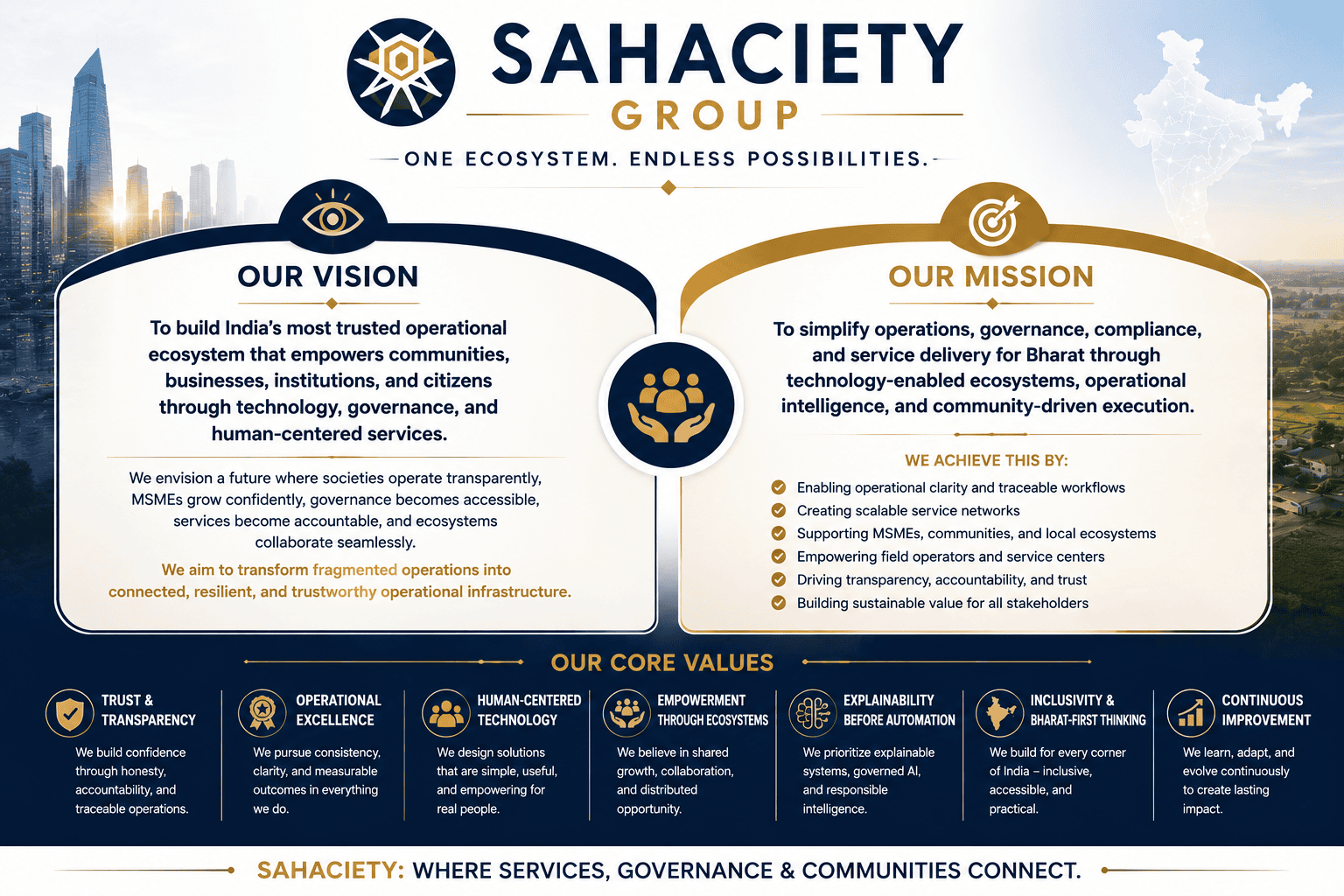 SAHACIETY
GROUP

ONE ECOSYSTEM. ENDLESS POSSIBILITIES.

OUR VISION

To build India's most trusted operational ecosystem that empowers communities, businesses, institutions, and citizens through technology, governance, and human-centered services.

We envision a future where societies operate transparently, MSMEs grow confidently, governance becomes accessible, services become accountable, and ecosystems collaborate seamlessly.

We aim to transform fragmented operations into connected, resilient, and trustworthy operational infrastructure.

OUR MISSION

To simplify operations, governance, compliance, and service delivery for Bharat through technology-enabled ecosystems, operational intelligence, and community-driven execution.

WE ACHIEVE THIS BY:

Enabling operational clarity and traceable workflows
Creating scalable service networks
Supporting MSMEs, communities, and local ecosystems
Empowering field operators and service centers
Driving transparency, accountability, and trust
Building sustainable value for all stakeholders

OUR CORE VALUES

TRUST & TRANSPARENCY
We build confidence through honesty, accountability, and traceable operations.

OPERATIONAL EXCELLENCE
We pursue consistency, clarity, and measurable outcomes in everything we do.

HUMAN-CENTERED TECHNOLOGY
We design solutions that are simple, useful, and empowering for real people.

EMPOWERMENT THROUGH ECOSYSTEMS
We believe in shared growth, collaboration, and distributed opportunity.

EXPLAINABILITY BEFORE AUTOMATION
We prioritize explainable systems, governed AI, and responsible intelligence.

INCLUSIVITY & BHARAT-FIRST THINKING
We build for every corner of India – inclusive, accessible, and practical.

CONTINUOUS IMPROVEMENT
We learn, adapt, and evolve continuously to create lasting impact.

SAHACIETY: WHERE SERVICES, GOVERNANCE & COMMUNITIES CONNECT.